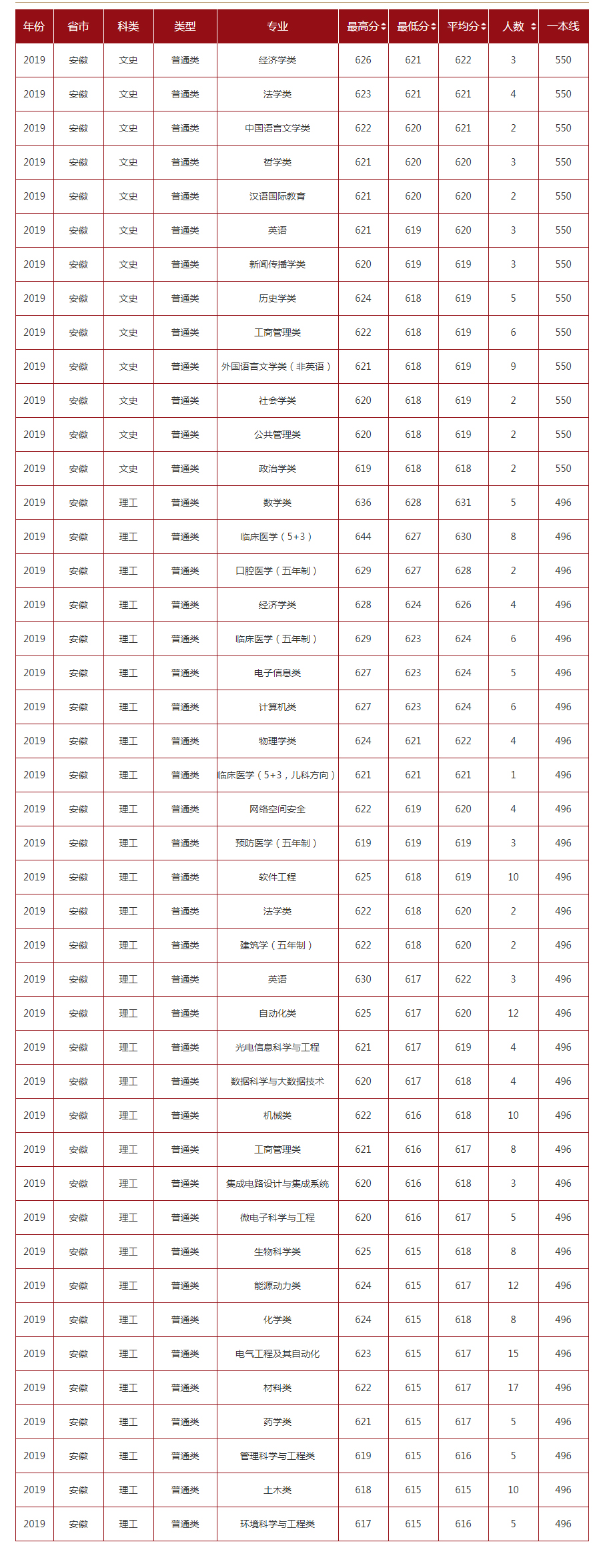 | 年份 | 省市 | 科类 | 类型 | 专业 | 最高分 | 最低分 | 平均分 | 人数 | 一本线 |
|---|---|---|---|---|---|---|---|---|---|
| 2019 | 安徽 | 文史 | 普通类 | 经济学类 | 626 | 621 | 622 | 3 | 550 |
| 2019 | 安徽 | 文史 | 普通类 | 法学类 | 623 | 621 | 621 | 4 | 550 |
| 2019 | 安徽 | 文史 | 普通类 | 中国语言文学类 | 622 | 620 | 621 | 2 | 550 |
| 2019 | 安徽 | 文史 | 普通类 | 哲学类 | 621 | 620 | 620 | 3 | 550 |
| 2019 | 安徽 | 文史 | 普通类 | 汉语国际教育 | 621 | 620 | 620 | 2 | 550 |
| 2019 | 安徽 | 文史 | 普通类 | 英语 | 621 | 619 | 620 | 3 | 550 |
| 2019 | 安徽 | 文史 | 普通类 | 新闻传播学类 | 620 | 619 | 619 | 3 | 550 |
| 2019 | 安徽 | 文史 | 普通类 | 历史学类 | 624 | 618 | 619 | 5 | 550 |
| 2019 | 安徽 | 文史 | 普通类 | 工商管理类 | 622 | 618 | 619 | 6 | 550 |
| 2019 | 安徽 | 文史 | 普通类 | 外国语言文学类（非英语） | 621 | 618 | 619 | 9 | 550 |
| 2019 | 安徽 | 文史 | 普通类 | 社会学类 | 620 | 618 | 619 | 2 | 550 |
| 2019 | 安徽 | 文史 | 普通类 | 公共管理类 | 620 | 618 | 619 | 2 | 550 |
| 2019 | 安徽 | 文史 | 普通类 | 政治学类 | 619 | 618 | 618 | 2 | 550 |
| 2019 | 安徽 | 理工 | 普通类 | 数学类 | 636 | 628 | 631 | 5 | 496 |
| 2019 | 安徽 | 理工 | 普通类 | 临床医学（5+3） | 644 | 627 | 630 | 8 | 496 |
| 2019 | 安徽 | 理工 | 普通类 | 口腔医学（五年制） | 629 | 627 | 628 | 2 | 496 |
| 2019 | 安徽 | 理工 | 普通类 | 经济学类 | 628 | 624 | 626 | 4 | 496 |
| 2019 | 安徽 | 理工 | 普通类 | 临床医学（五年制） | 629 | 623 | 624 | 6 | 496 |
| 2019 | 安徽 | 理工 | 普通类 | 电子信息类 | 627 | 623 | 624 | 5 | 496 |
| 2019 | 安徽 | 理工 | 普通类 | 计算机类 | 627 | 623 | 624 | 6 | 496 |
| 2019 | 安徽 | 理工 | 普通类 | 物理学类 | 624 | 621 | 622 | 4 | 496 |
| 2019 | 安徽 | 理工 | 普通类 | 临床医学（5+3，儿科方向） | 621 | 621 | 621 | 1 | 496 |
| 2019 | 安徽 | 理工 | 普通类 | 网络空间安全 | 622 | 619 | 620 | 4 | 496 |
| 2019 | 安徽 | 理工 | 普通类 | 预防医学（五年制） | 619 | 619 | 619 | 3 | 496 |
| 2019 | 安徽 | 理工 | 普通类 | 软件工程 | 625 | 618 | 619 | 10 | 496 |
| 2019 | 安徽 | 理工 | 普通类 | 法学类 | 622 | 618 | 620 | 2 | 496 |
| 2019 | 安徽 | 理工 | 普通类 | 建筑学（五年制） | 622 | 618 | 620 | 2 | 496 |
| 2019 | 安徽 | 理工 | 普通类 | 英语 | 630 | 617 | 622 | 3 | 496 |
| 2019 | 安徽 | 理工 | 普通类 | 自动化类 | 625 | 617 | 620 | 12 | 496 |
| 2019 | 安徽 | 理工 | 普通类 | 光电信息科学与工程 | 621 | 617 | 619 | 4 | 496 |
| 2019 | 安徽 | 理工 | 普通类 | 数据科学与大数据技术 | 620 | 617 | 618 | 4 | 496 |
| 2019 | 安徽 | 理工 | 普通类 | 机械类 | 622 | 616 | 618 | 10 | 496 |
| 2019 | 安徽 | 理工 | 普通类 | 工商管理类 | 621 | 616 | 617 | 8 | 496 |
| 2019 | 安徽 | 理工 | 普通类 | 集成电路设计与集成系统 | 620 | 616 | 618 | 3 | 496 |
| 2019 | 安徽 | 理工 | 普通类 | 微电子科学与工程 | 620 | 616 | 617 | 5 | 496 |
| 2019 | 安徽 | 理工 | 普通类 | 生物科学类 | 625 | 615 | 618 | 8 | 496 |
| 2019 | 安徽 | 理工 | 普通类 | 能源动力类 | 624 | 615 | 617 | 12 | 496 |
| 2019 | 安徽 | 理工 | 普通类 | 化学类 | 624 | 615 | 618 | 8 | 496 |
| 2019 | 安徽 | 理工 | 普通类 | 电气工程及其自动化 | 623 | 615 | 617 | 15 | 496 |
| 2019 | 安徽 | 理工 | 普通类 | 材料类 | 622 | 615 | 617 | 17 | 496 |
| 2019 | 安徽 | 理工 | 普通类 | 药学类 | 621 | 615 | 617 | 5 | 496 |
| 2019 | 安徽 | 理工 | 普通类 | 管理科学与工程类 | 619 | 615 | 616 | 5 | 496 |
| 2019 | 安徽 | 理工 | 普通类 | 土木类 | 618 | 615 | 615 | 10 | 496 |
| 2019 | 安徽 | 理工 | 普通类 | 环境科学与工程类 | 617 | 615 | 616 | 5 | 496 |